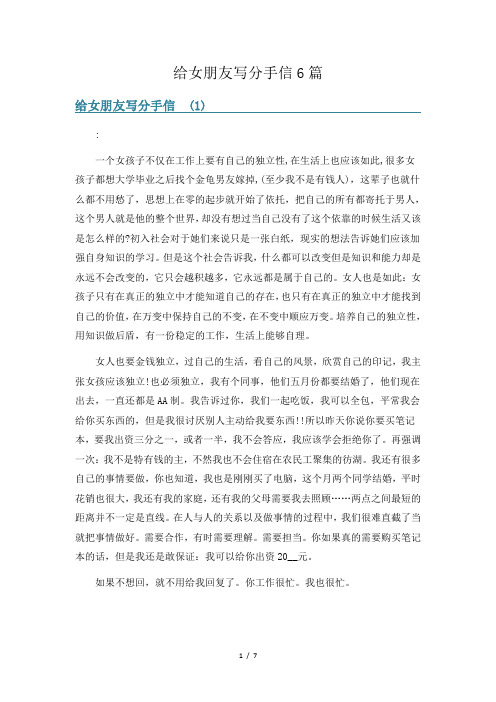 给女朋友写分手信6篇

给女朋友写分手信 (1)

:

一个女孩子不仅在工作上要有自己的独立性,在生活上也应该如此,很多女孩子都想大学毕业之后找个金龟男友嫁掉,(至少我不是有钱人),这辈子也就什么都不用愁了,思想上在零的起步就开始了依托,把自己的所有都寄托于男人,这个男人就是他的整个世界,却没有想过当自己没有了这个依靠的时候生活又该是怎么样的?初入社会对于她们来说只是一张白纸,现实的想法告诉她们应该加强自身知识的学习。但是这个社会告诉我,什么都可以改变但是知识和能力却是永远不会改变的,它只会越积越多,它永远都是属于自己的。女人也是如此:女孩子只有在真正的独立中才能知道自己的存在,也只有在真正的独立中才能找到自己的价值,在万变中保持自己的不变,在不变中顺应万变。培养自己的独立性,用知识做后盾,有一份稳定的工作,生活上能够自理。

女人也要金钱独立,过自己的生活,看自己的风景,欣赏自己的印记,我主张女孩应该独立!也必须独立,我有个同事,他们五月份都要结婚了,他们现在出去,一直还都是AA制。我告诉过你,我们一起吃饭,我可以全包,平常我会给你买东西的,但是我很讨厌别人主动给我要东西!!所以昨天你说你要买笔记本,要我出资三分之一,或者一半,我不会答应,我应该学会拒绝你了。再强调一次:我不是特有钱的主,不然我也不会住宿在农民工聚集的彷湖。我还有很多自己的事情要做,你也知道,我也是刚刚买了电脑,这个月两个同学结婚,平时花销也很大,我还有我的家庭,还有我的父母需要我去照顾……两点之间最短的距离并不一定是直线。在人与人的关系以及做事情的过程中,我们很难直截了当就把事情做好。需要合作,有时需要理解。需要担当。你如果真的需要购买笔记本的话,但是我还是敢保证:我可以给你出资20__元。

如果不想回,就不用给我回复了。你工作很忙。我也很忙。

1 / 7